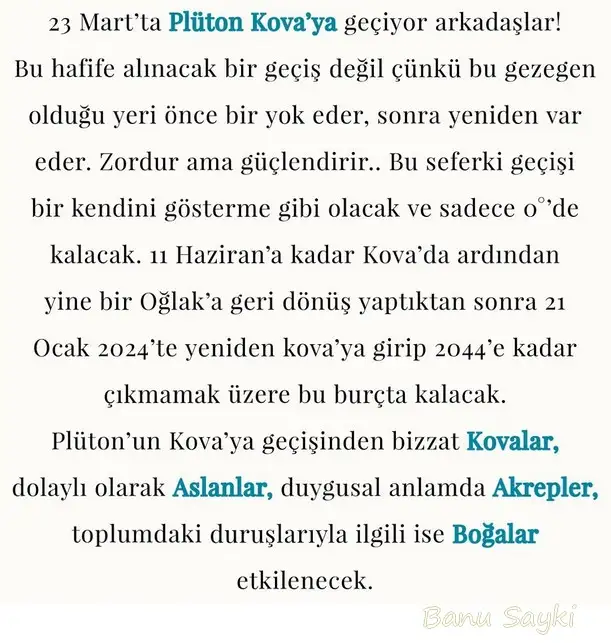 23 Mart'ta Plüton Kova'ya geçiyor arkadaşlar! Bu hafife alınacak bir geçiş değil çünkü bu gezegen olduğu yeri önce bir yok eder, sonra yeniden var eder. Zordur ama güçlendirir.. Bu seferki geçişi bir kendini gösterme gibi olacak ve sadece 0°'de kalacak. 11 Haziran'a kadar Kova'da ardından yine bir Oğlak'a geri dönüş yaptıktan sonra 21 Ocak 2024'te yeniden kova'ya girip 2044'e kadar çıkmamak üzere bu burçta kalacak.
Plüton'un Kova'ya geçişinden bizzat Kovalar, dolaylı olarak Aslanlar, duygusal anlamda Akrepler, toplumdaki duruşlarıyla ilgili ise Boğalar etkilenecek.

Banu Sayki